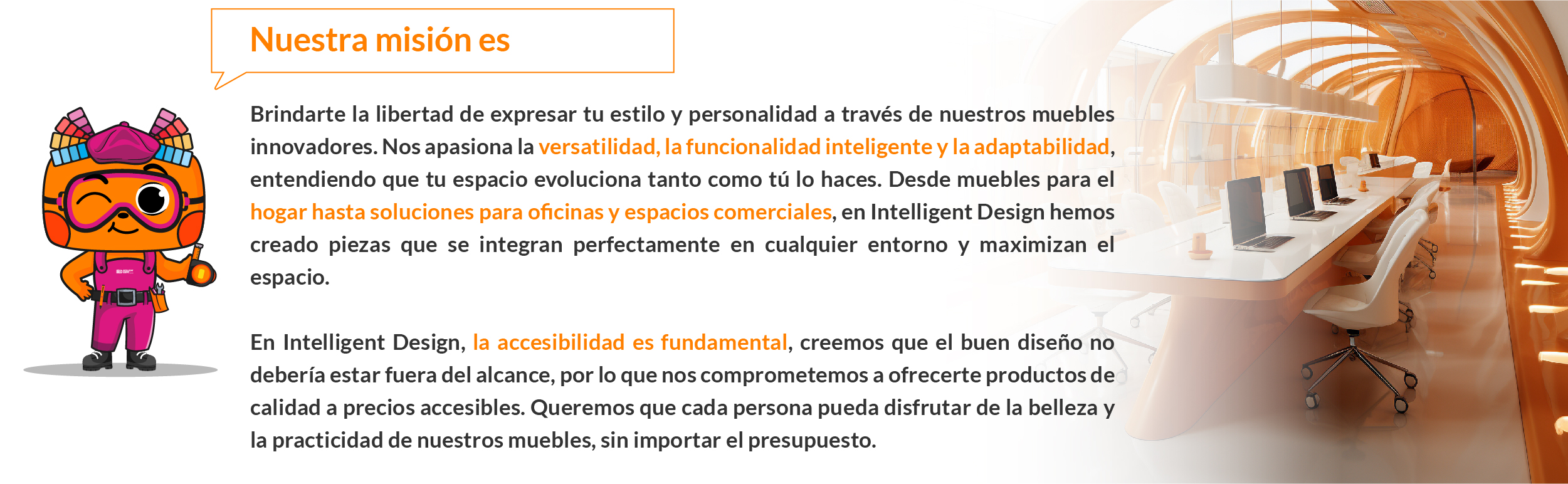 Nuestra misión es

Brindarte la libertad de expresar tu estilo y personalidad a través de nuestros muebles innovadores. Nos apasiona la versatilidad, la funcionalidad inteligente y la adaptabilidad, entendiendo que tu espacio evoluciona tanto como tú lo haces. Desde muebles para el hogar hasta soluciones para oficinas y espacios comerciales, en Intelligent Design hemos creado piezas que se integran perfectamente en cualquier entorno y maximizan el espacio.

En Intelligent Design, la accesibilidad es fundamental, creemos que el buen diseño no debería estar fuera del alcance, por lo que nos comprometemos a ofrecerte productos de calidad a precios accesibles. Queremos que cada persona pueda disfrutar de la belleza y la practicidad de nuestros muebles, sin importar el presupuesto.